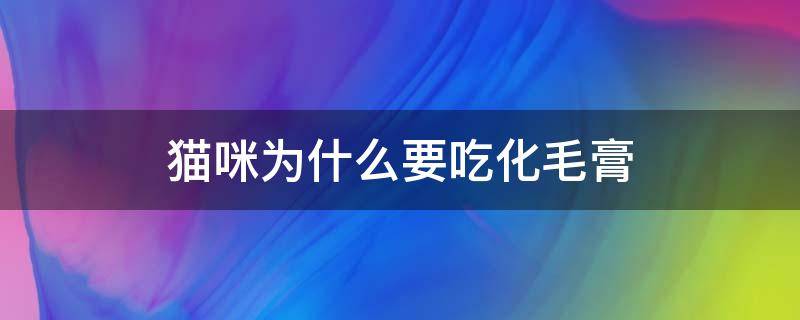 猫咪为什么要吃化毛膏